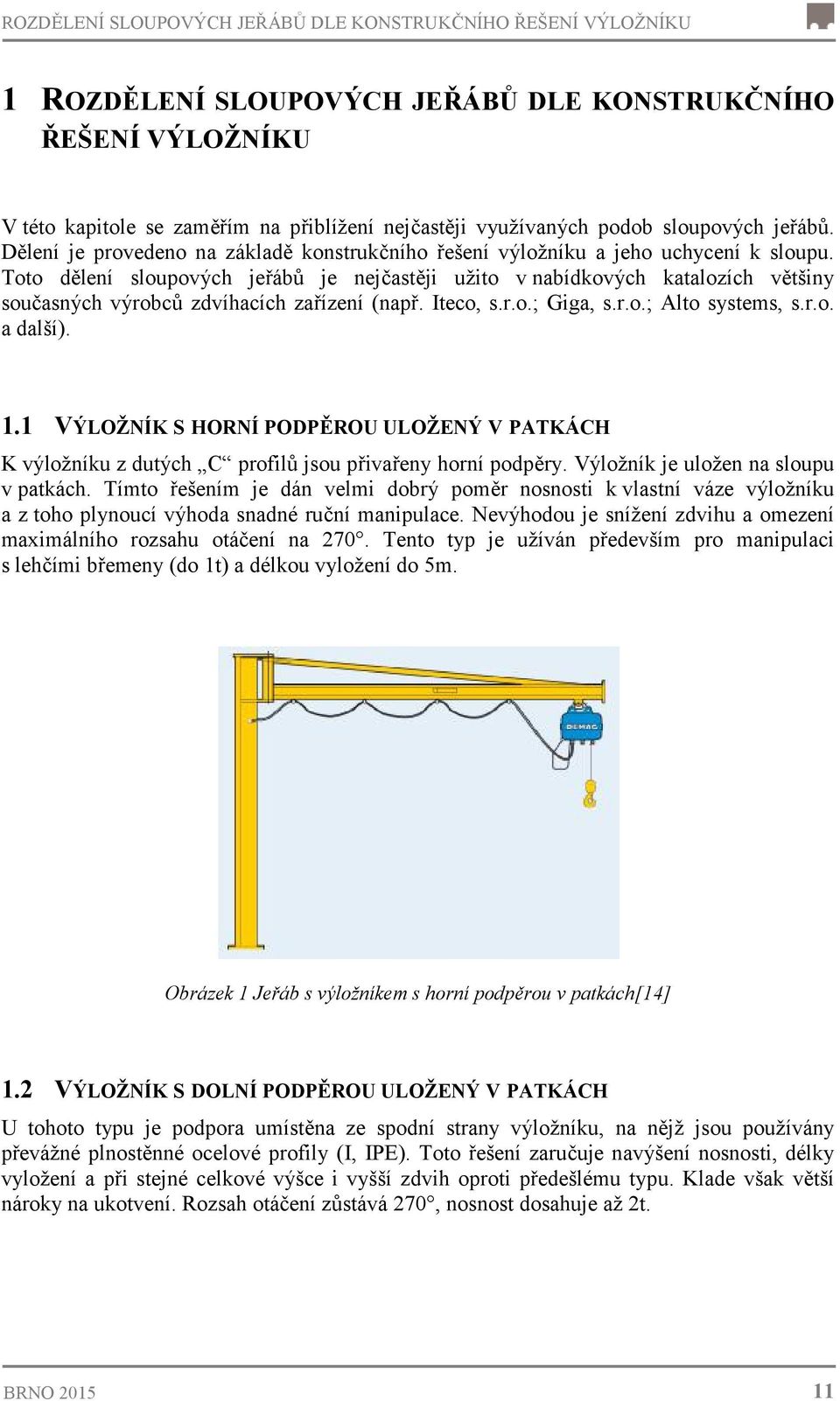 ROZDĚLENÍ SLOUPOVÝCH JEŘÁBŮ DLE KONSTRUKČNÍHO ŘEŠENÍ VÝLOŽNÍKU

1 ROZDĚLENÍ SLOUPOVÝCH JEŘÁBŮ DLE KONSTRUKČNÍHO ŘEŠENÍ VÝLOŽNÍKU

V této kapitole se zaměřím na přiblížení nejčastěji využívaných podob sloupových jeřábů. Dělení je provedeno na základě konstrukčního řešení výložníku a jeho uchycení k sloupu. Toto dělení sloupových jeřábů je nejčastěji užito v nabídkových katalozích většiny současných výrobců zdvíhacích zařízení (např. Iteco, s.r.o.; Giga, s.r.o.; Alto systems, s.r.o. a další).

1.1 VÝLOŽNÍK S HORNÍ PODPĚROU ULOŽENÝ V PATKÁCH

K výložníku z dutých „C“ profilů jsou přivařeny horní podpěry. Výložník je uložen na sloupu v patkách. Tímto řešením je dán velmi dobrý poměr nosnosti k vlastní váze výložníku a z toho plynoucí výhoda snadné ruční manipulace. Nevýhodou je snížení zdvihu a omezení maximálního rozsahu otáčení na 270°. Tento typ je užíván především pro manipulaci s lehčími břemeny (do 1t) a délkou vyložení do 5m.

DEMAG

Obrázek 1 Jeřáb s výložníkem s horní podpěrou v patkách[14]

1.2 VÝLOŽNÍK S DOLNÍ PODPĚROU ULOŽENÝ V PATKÁCH

U tohoto typu je podpora umístěna ze spodní strany výložníku, na nějž jsou používány převážné plnostěnné ocelové profily (I, IPE). Toto řešení zaručuje navýšení nosnosti, délky vyložení a při stejné celkové výšce i vyšší zdvih oproti předešlému typu. Klade však větší nároky na ukotvení. Rozsah otáčení zůstává 270°, nosnost dosahuje až 2t.

BRNO 2015 11